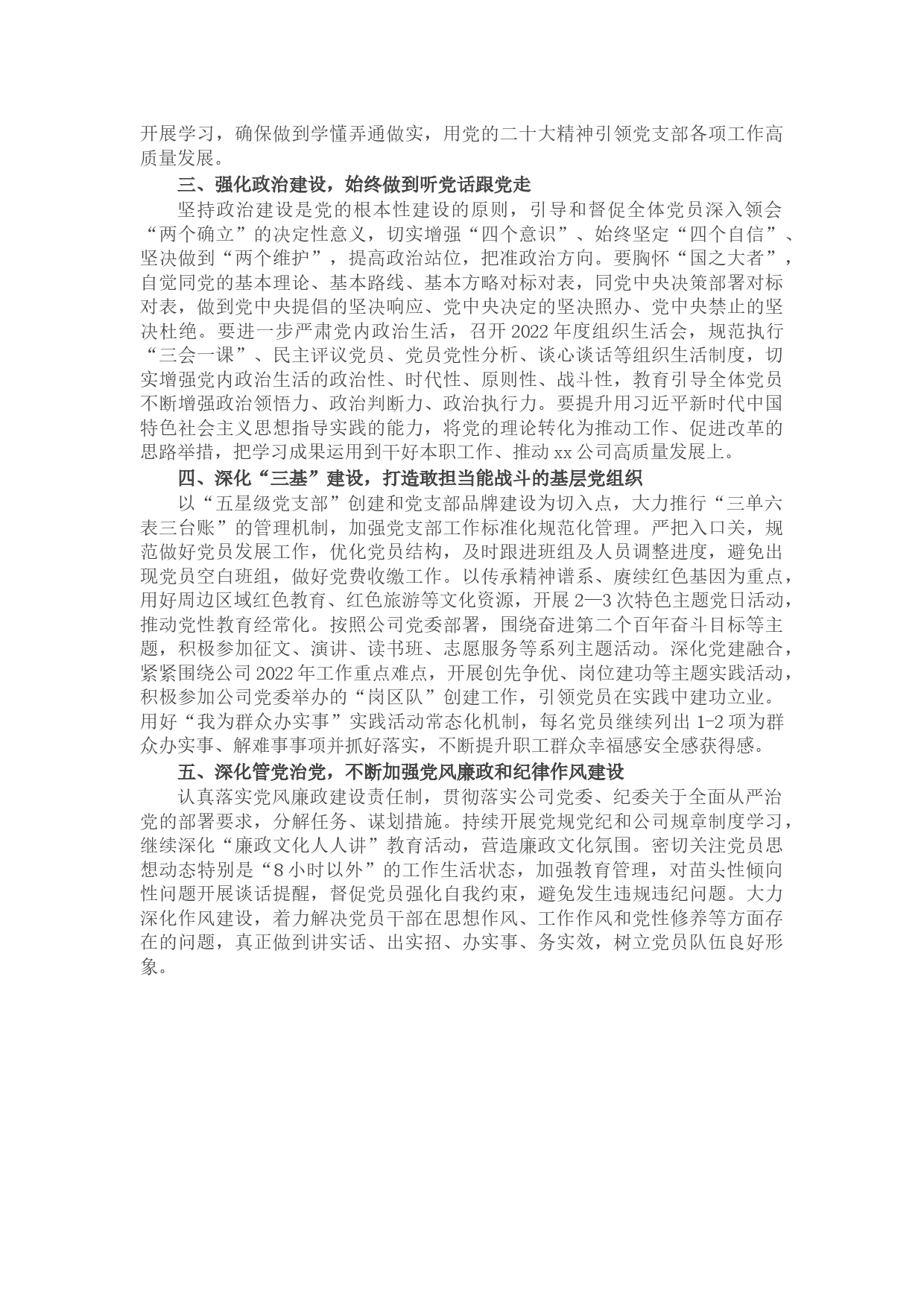 开展学习，确保做到学懂弄通做实，用党的二十大精神引领党支部各项工作高质量发展。

三、强化政治建设，始终做到听党话跟党走

坚持政治建设是党的根本性建设的原则，引导和督促全体党员深入领会“两个确立”的决定性意义，切实增强“四个意识”、始终坚定“四个自信”、坚决做到“两个维护”，提高政治站位，把准政治方向。要胸怀“国之大者”，自觉同党的基本理论、基本路线、基本方略对标对表，同党中央决策部署对标对表，做到党中央提倡的坚决响应、党中央决定的坚决照办、党中央禁止的坚决杜绝。要进一步严肃党内政治生活，召开2022年度组织生活会，规范执行“三会一课”、民主评议党员、党员党性分析、谈心谈话等组织生活制度，切实增强党内政治生活的政治性、时代性、原则性、战斗性，教育引导全体党员不断增强政治领悟力、政治判断力、政治执行力。要提升用习近平新时代中国特色社会主义思想指导实践的能力，将党的理论转化为推动工作、促进改革的思路举措，把学习成果运用到干好本职工作、推动xx公司高质量发展上。

四、深化“三基”建设，打造敢担当能战斗的基层党组织

以“五星级党支部”创建和党支部品牌建设为切入点，大力推行“三单六表三台账”的管理机制，加强党支部工作标准化规范化管理。严把入口关，规范做好党员发展工作，优化党员结构，及时跟进班组及人员调整进度，避免出现党员空白班组，做好党费收缴工作。以传承精神谱系、赓续红色基因为重点，用好周边区域红色教育、红色旅游等文化资源，开展2—3次特色主题党日活动，推动党性教育经常化。按照公司党委部署，围绕奋进第二个百年奋斗目标等主题，积极参加征文、演讲、读书班、志愿服务等系列主题活动。深化党建融合，紧紧围绕公司2022年工作重点难点，开展创先争优、岗位建功等主题实践活动，积极参加公司党委举办的“岗区队”创建工作，引领党员在实践中建功立业。用好“我为群众办实事”实践活动常态化机制，每名党员继续列出1-2项为群众办实事、解难事事项并抓好落实，不断提升职工群众幸福感安全感获得感。

五、深化管党治党，不断加强党风廉政和纪律作风建设

认真落实党风廉政建设责任制，贯彻落实公司党委、纪委关于全面从严治党的部署要求，分解任务、谋划措施。持续开展党规党纪和公司规章制度学习，继续深化“廉政文化人人讲”教育活动，营造廉政文化氛围。密切关注党员思想动态特别是“8小时以外”的工作生活状态，加强教育管理，对苗头性倾向性问题开展谈话提醒，督促党员强化自我约束，避免发生违规违纪问题。大力深化作风建设，着力解决党员干部在思想作风、工作作风和党性修养等方面存在的问题，真正做到讲实话、出实招、办实事、务实效，树立党员队伍良好形象。